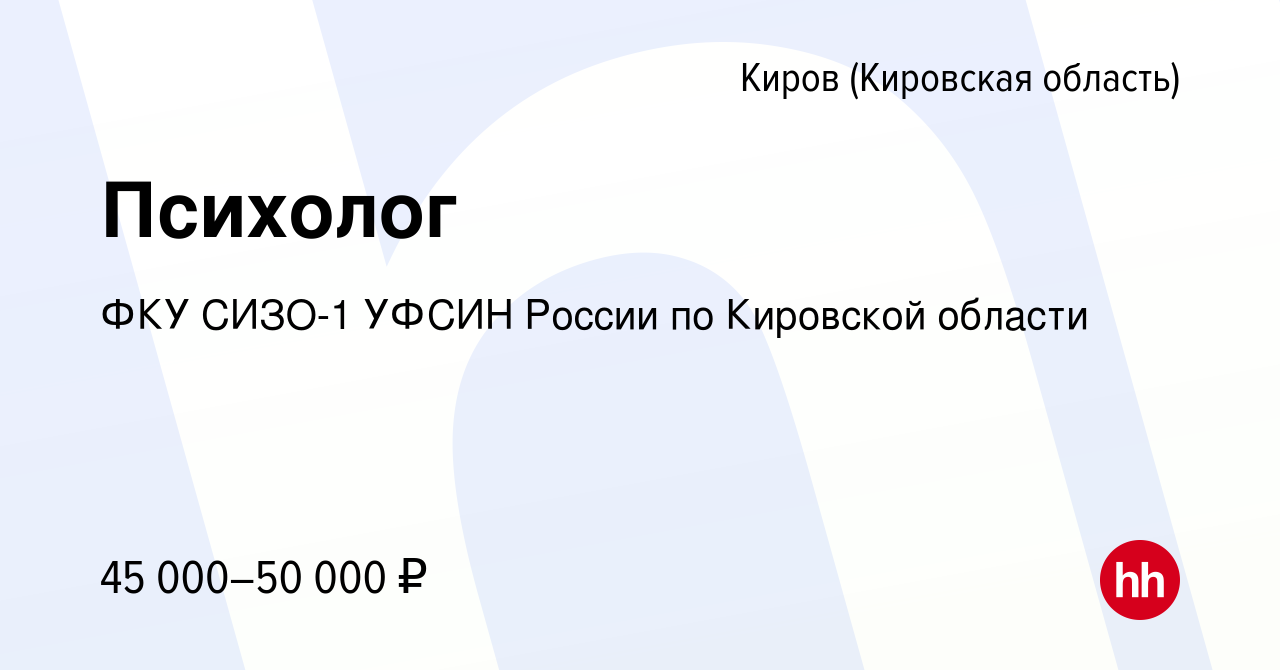 Киров (Кировская область)

Психолог

ФКУ СИЗО-1 УФСИН России по Кировской области

45 000–50 000 ₽

hh